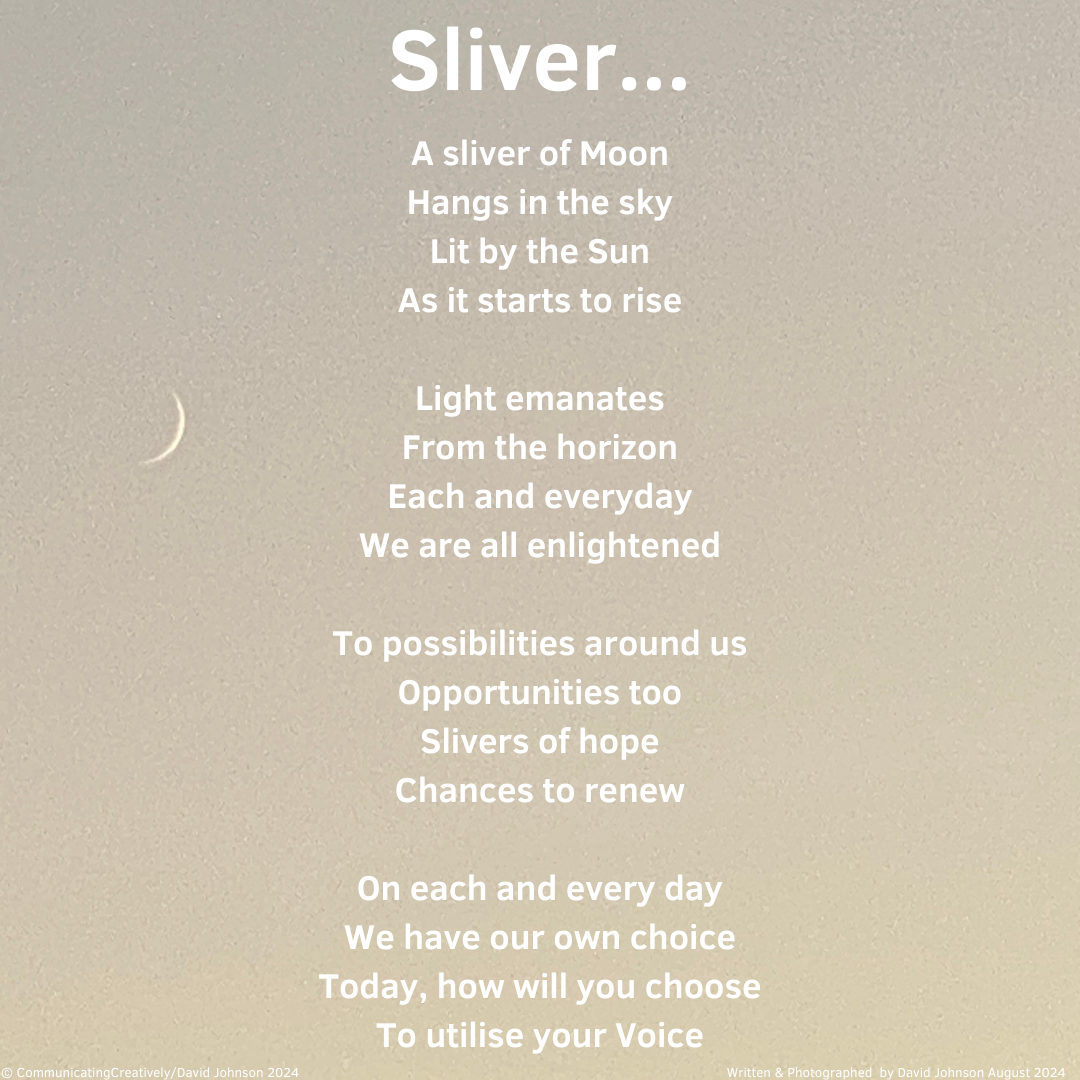 Sliver...

A sliver of Moon
Hangs in the sky
Lit by the Sun
As it starts to rise

Light emanates
From the horizon
Each and everyday
We are all enlightened

To possibilities around us
Opportunities too
Slivers of hope
Chances to renew

On each and every day
We have our own choice
Today, how will you choose
To utilise your Voice

© CommunicatingCreatively/David Johnson 2024

Written & Photographed by David Johnson August 2024